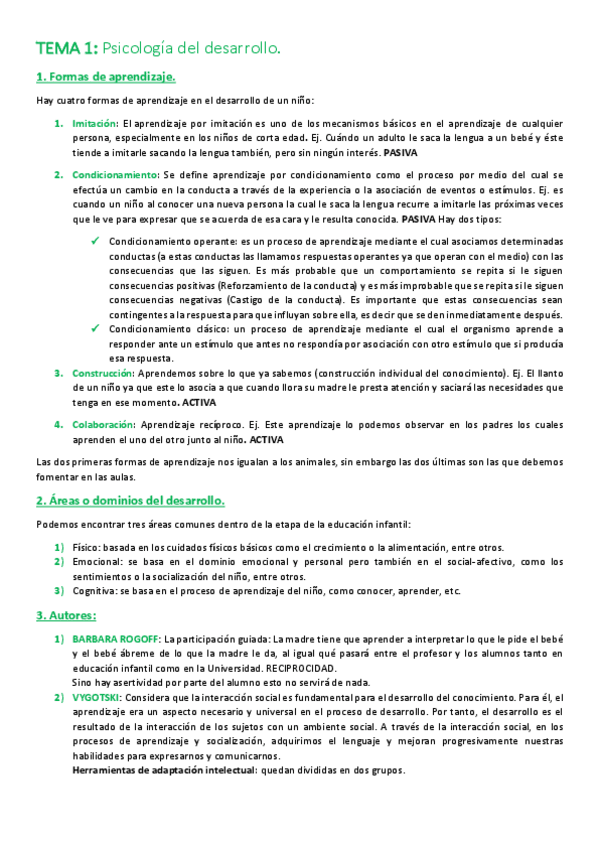 TEMA 1: Psicología del desarrollo.

1. Formas de aprendizaje.

Hay cuatro formas de aprendizaje en el desarrollo de un niño:

1. Imitación: El aprendizaje por imitación es uno de los mecanismos básicos en el aprendizaje de cualquier persona, especialmente en los niños de corta edad. Ej. Cuándo un adulto le saca la lengua a un bebé y éste tiende a imitarle sacando la lengua también, pero sin ningún interés. PASIVA

2. Condicionamiento: Se define aprendizaje por condicionamiento como el proceso por medio del cual se efectúa un cambio en la conducta a través de la experiencia o la asociación de eventos o estímulos. Ej. es cuando un niño al conocer una nueva persona la cual le saca la lengua recurre a imitarle las próximas veces que le ve para expresar que se acuerda de esa cara y le resulta conocida. PASIVA Hay dos tipos:

✓ Condicionamiento operante: es un proceso de aprendizaje mediante el cual asociamos determinadas conductas (a estas conductas las llamamos respuestas operantes ya que operan con el medio) con las consecuencias que las siguen. Es más probable que un comportamiento se repita si le siguen consecuencias positivas (Reforzamiento de la conducta) y es más improbable que se repita si le siguen consecuencias negativas (Castigo de la conducta). Es importante que estas consecuencias sean contingentes a la respuesta para que influyan sobre ella, es decir que se den inmediatamente después.
✓ Condicionamiento clásico: un proceso de aprendizaje mediante el cual el organismo aprende a responder ante un estímulo que antes no respondía por asociación con otro estímulo que si producía esa respuesta.

3. Construcción: Aprendemos sobre lo que ya sabemos (construcción individual del conocimiento). Ej. El llanto de un niño ya que este lo asocia a que cuando llora su madre le presta atención y saciará las necesidades que tenga en ese momento. ACTIVA

4. Colaboración: Aprendizaje recíproco. Ej. Este aprendizaje lo podemos observar en los padres los cuales aprenden el uno del otro junto al niño. ACTIVA

Las dos primeras formas de aprendizaje nos igualan a los animales, sin embargo las dos últimas son las que debemos fomentar en las aulas.

2. Áreas o dominios del desarrollo.

Podemos encontrar tres áreas comunes dentro de la etapa de la educación infantil:

1) Físico: basada en los cuidados físicos básicos como el crecimiento o la alimentación, entre otros.
2) Emocional: se basa en el dominio emocional y personal pero también en el social-afectivo, como los sentimientos o la socialización del niño, entre otros.
3) Cognitiva: se basa en el proceso de aprendizaje del niño, como conocer, aprender, etc.

3. Autores:

1) BARBARA ROGOFF: La participación guiada: La madre tiene que aprender a interpretar lo que le pide el bebé y el bebé ábreme de lo que la madre le da, al igual qué pasará entre el profesor y los alumnos tanto en educación infantil como en la Universidad. RECIPROCIDAD.
Sino hay asertividad por parte del alumno esto no servirá de nada.
2) VYGOTSKI: Considera que la interacción social es fundamental para el desarrollo del conocimiento. Para él, el aprendizaje era un aspecto necesario y universal en el proceso de desarrollo. Por tanto, el desarrollo es el resultado de la interacción de los sujetos con un ambiente social. A través de la interacción social, en los procesos de aprendizaje y socialización, adquirimos el lenguaje y mejoran progresivamente nuestras habilidades para expresarnos y comunicarnos.
Herramientas de adaptación intelectual: quedan divididas en dos grupos.